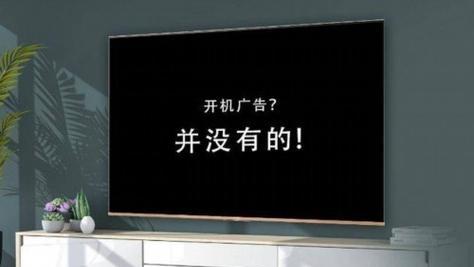 开机广告?

并没有的!